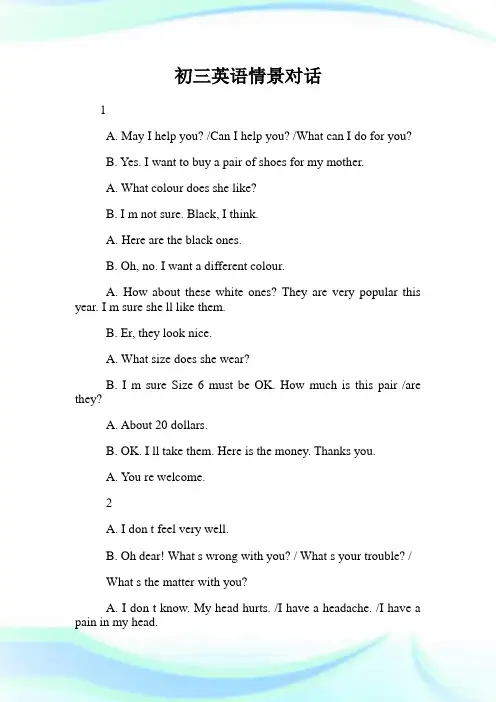 初三英语情景对话

1

A. May I help you? /Can I help you? /What can I do for you?

B. Yes. I want to buy a pair of shoes for my mother.

A. What colour does she like?

B. I m not sure. Black, I think.

A. Here are the black ones.

B. Oh, no. I want a different colour.

A. How about these white ones? They are very popular this year. I m sure she ll like them.

B. Er, they look nice.

A. What size does she wear?

B. I m sure Size 6 must be OK. How much is this pair /are they?

A. About 20 dollars.

B. OK. I ll take them. Here is the money. Thanks you.

A. You re welcome.

2

A. I don t feel very well.

B. Oh dear! What s wrong with you? / What s your trouble? /

What s the matter with you?

A. I don t know. My head hurts. /I have a headache. /I have a pain in my head.